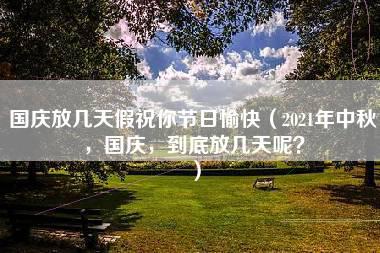 国庆放几天假祝你节日愉快（2021年中秋，国庆，到底放几天呢？）